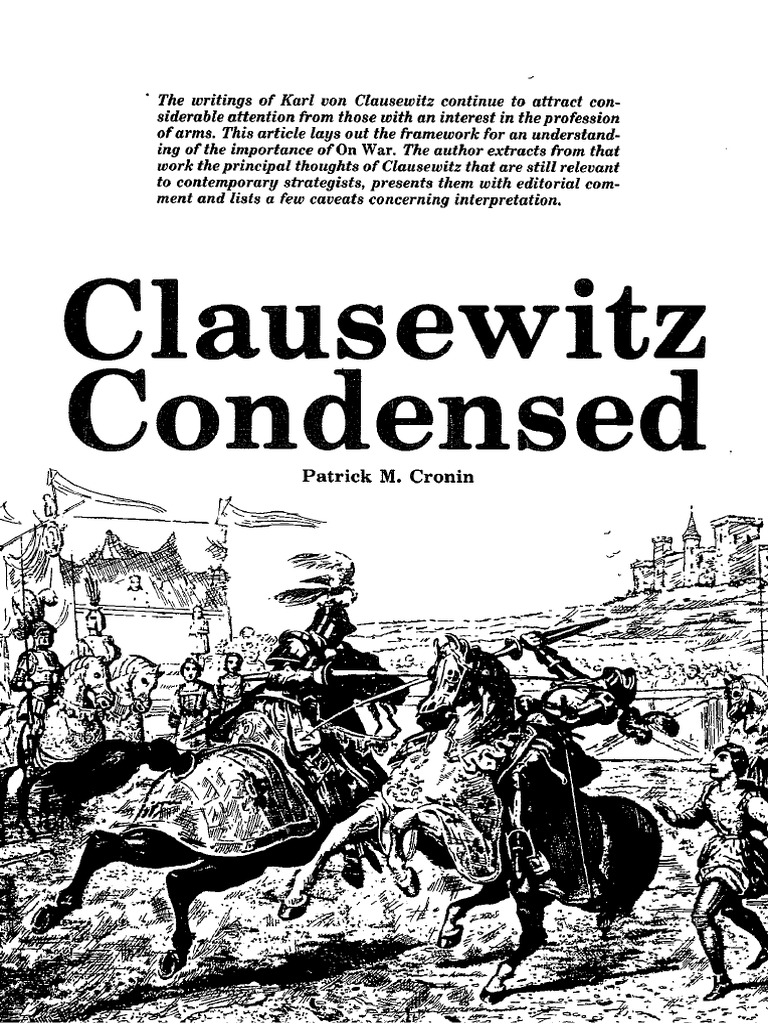 The writings of Karl von Clausewitz continue to attract considerable attention from those with an interest in the profession of arms. This article lays out the framework for an understanding of the importance of On War. The author extracts from that work the principal thoughts of Clausewitz that are still relevant to contemporary strategists, presents them with editorial comment and lists a few caveats concerning interpretation.

Clausewitz Condensed

Patrick M. Cronin